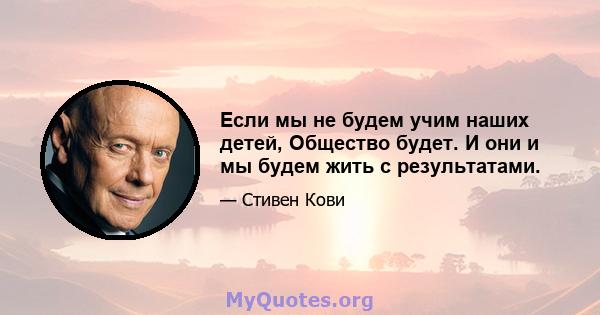 Если мы не будем учим наших детей, Общество будет. И они и мы будем жить с результатами.

— Стивен Кови

MyQuotes.org